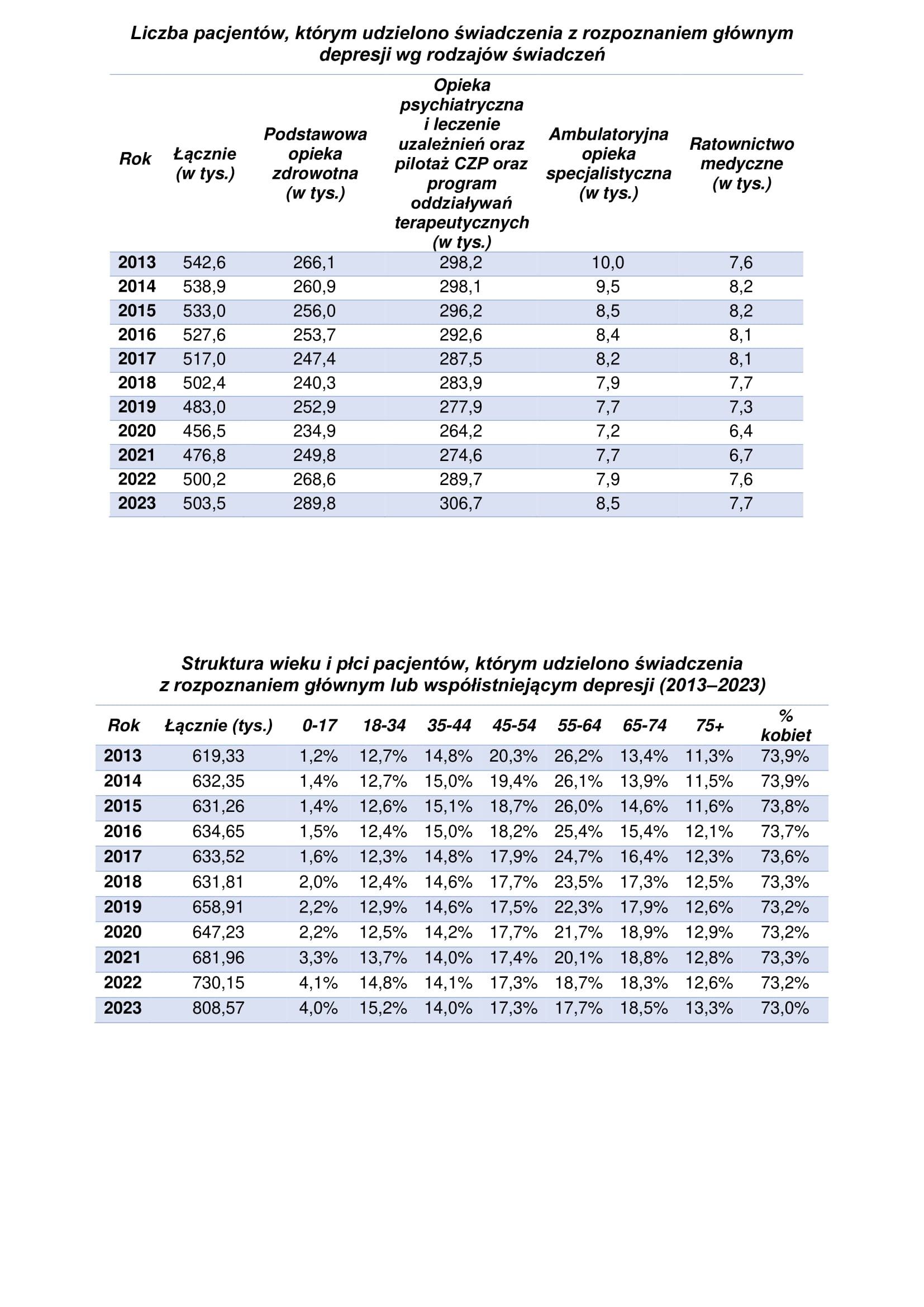 Liczba pacjentów, którym udzielono świadczenia z rozpoznaniem głównym depresji wg rodzajów świadczeń

| Rok | Łącznie (w tys.) | Podstawowa opieka zdrowotna (w tys.) | Opieka psychiatryczna i leczenie uzależnień oraz pilotaż CZP oraz program oddziaływań terapeutycznych (w tys.) | Ambulatoryjna opieka specjalistyczna (w tys.) | Ratownictwo medyczne (w tys.) |
|---|---|---|---|---|---|
| 2013 | 542,6 | 266,1 | 298,2 | 10,0 | 7,6 |
| 2014 | 538,9 | 260,9 | 298,1 | 9,5 | 8,2 |
| 2015 | 533,0 | 256,0 | 296,2 | 8,5 | 8,2 |
| 2016 | 527,6 | 253,7 | 292,6 | 8,4 | 8,1 |
| 2017 | 517,0 | 247,4 | 287,5 | 8,2 | 8,1 |
| 2018 | 502,4 | 240,3 | 283,9 | 7,9 | 7,7 |
| 2019 | 483,0 | 252,9 | 277,9 | 7,7 | 7,3 |
| 2020 | 456,5 | 234,9 | 264,2 | 7,2 | 6,4 |
| 2021 | 476,8 | 249,8 | 274,6 | 7,7 | 6,7 |
| 2022 | 500,2 | 268,6 | 289,7 | 7,9 | 7,6 |
| 2023 | 503,5 | 289,8 | 306,7 | 8,5 | 7,7 |

Struktura wieku i płci pacjentów, którym udzielono świadczenia z rozpoznaniem głównym lub współistniejącym depresji (2013–2023)

| Rok | Łącznie (tys.) | 0-17 | 18-34 | 35-44 | 45-54 | 55-64 | 65-74 | 75+ | % kobiet |
|---|---|---|---|---|---|---|---|---|---|
| 2013 | 619,33 | 1,2% | 12,7% | 14,8% | 20,3% | 26,2% | 13,4% | 11,3% | 73,9% |
| 2014 | 632,35 | 1,4% | 12,7% | 15,0% | 19,4% | 26,1% | 13,9% | 11,5% | 73,9% |
| 2015 | 631,26 | 1,4% | 12,6% | 15,1% | 18,7% | 26,0% | 14,6% | 11,6% | 73,8% |
| 2016 | 634,65 | 1,5% | 12,4% | 15,0% | 18,2% | 25,4% | 15,4% | 12,1% | 73,7% |
| 2017 | 633,52 | 1,6% | 12,3% | 14,8% | 17,9% | 24,7% | 16,4% | 12,3% | 73,6% |
| 2018 | 631,81 | 2,0% | 12,4% | 14,6% | 17,7% | 23,5% | 17,3% | 12,5% | 73,3% |
| 2019 | 658,91 | 2,2% | 12,9% | 14,6% | 17,5% | 22,3% | 17,9% | 12,6% | 73,2% |
| 2020 | 647,23 | 2,2% | 12,5% | 14,2% | 17,7% | 21,7% | 18,9% | 12,9% | 73,2% |
| 2021 | 681,96 | 3,3% | 13,7% | 14,0% | 17,4% | 20,1% | 18,8% | 12,8% | 73,3% |
| 2022 | 730,15 | 4,1% | 14,8% | 14,1% | 17,3% | 18,7% | 18,3% | 12,6% | 73,2% |
| 2023 | 808,57 | 4,0% | 15,2% | 14,0% | 17,3% | 17,7% | 18,5% | 13,3% | 73,0% |